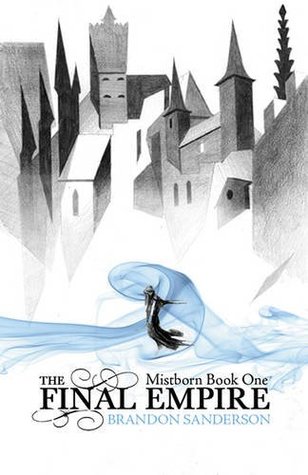 THE
Mistborn Book One
FINAL EMPIRE
BRANDON SANDERSON